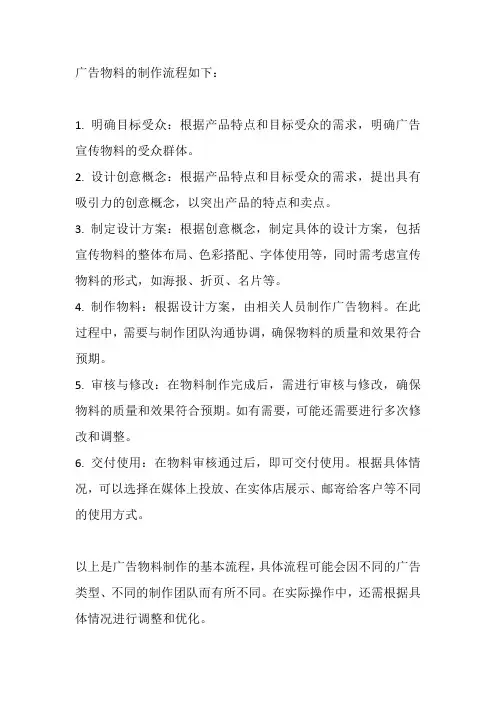 广告物料的制作流程如下：

1. 明确目标受众：根据产品特点和目标受众的需求，明确广告宣传物料的受众群体。
2. 设计创意概念：根据产品特点和目标受众的需求，提出具有吸引力的创意概念，以突出产品的特点和卖点。
3. 制定设计方案：根据创意概念，制定具体的设计方案，包括宣传物料的整体布局、色彩搭配、字体使用等，同时需考虑宣传物料的形式，如海报、折页、名片等。
4. 制作物料：根据设计方案，由相关人员制作广告物料。在此过程中，需要与制作团队沟通协调，确保物料的质量和效果符合预期。
5. 审核与修改：在物料制作完成后，需进行审核与修改，确保物料的质量和效果符合预期。如有需要，可能还需要进行多次修改和调整。
6. 交付使用：在物料审核通过后，即可交付使用。根据具体情况，可以选择在媒体上投放、在实体店展示、邮寄给客户等不同的使用方式。

以上是广告物料制作的基本流程，具体流程可能会因不同的广告类型、不同的制作团队而有所不同。在实际操作中，还需根据具体情况进行调整和优化。